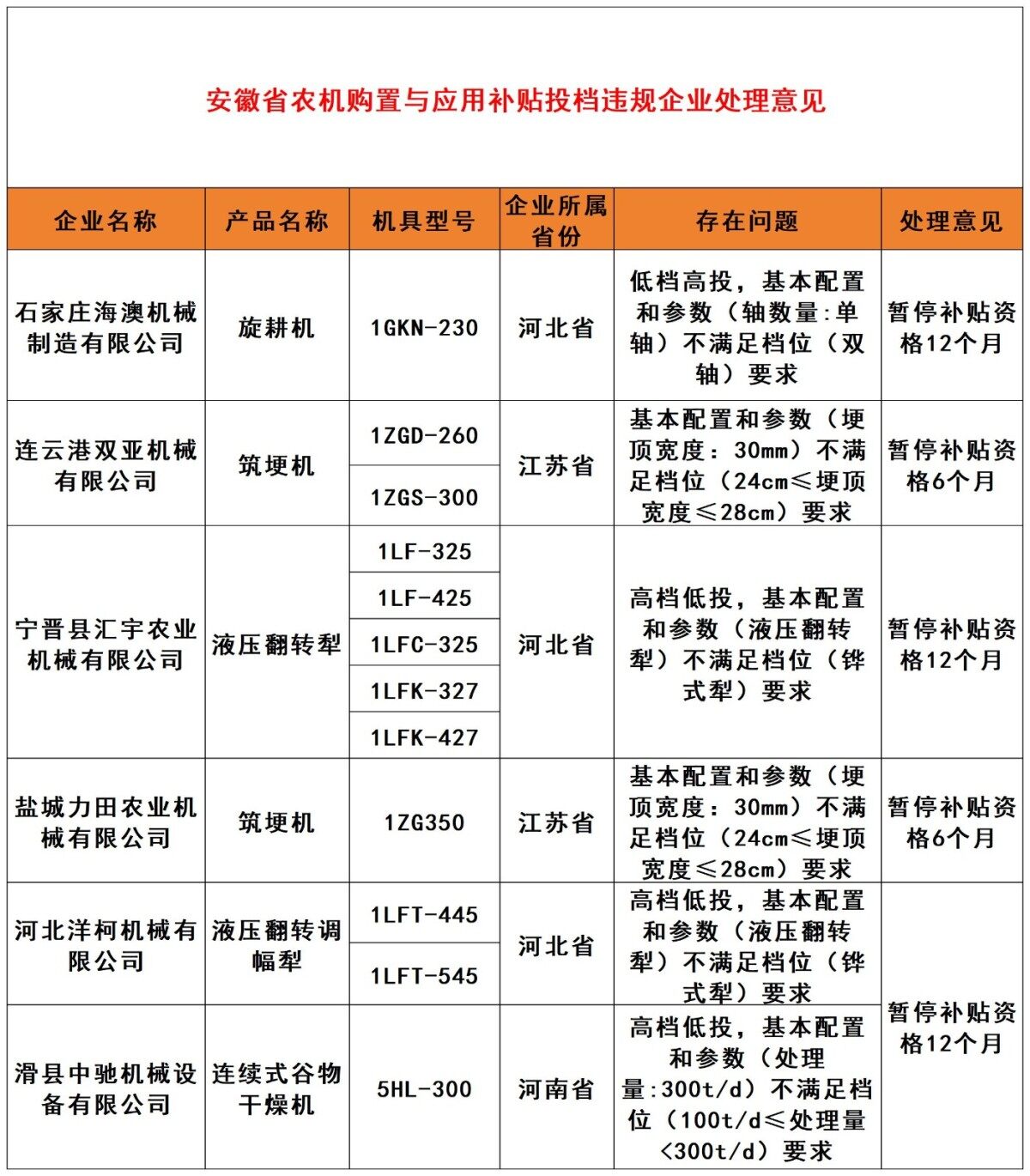 安徽省农机购置与应用补贴投档违规企业处理意见

| 企业名称 | 产品名称 | 机具型号 | 企业所属省份 | 存在问题 | 处理意见 |
|---|---|---|---|---|---|
| 石家庄海澳机械制造有限公司 | 旋耕机 | 1GKN-230 | 河北省 | 低档高投，基本配置和参数（轴数量:单轴）不满足档位（双轴）要求 | 暂停补贴资格12个月 |
| 连云港双亚机械有限公司 | 筑埂机 | 1ZGD-260 | 江苏省 | 基本配置和参数（埂顶宽度：30mm）不满足档位（24cm≤埂顶宽度≤28cm）要求 | 暂停补贴资格6个月 |
| | | 1ZGS-300 | | | |
| 宁晋县汇宇农业机械有限公司 | 液压翻转犁 | 1LF-325 | 河北省 | 高档低投，基本配置和参数（液压翻转犁）不满足档位（铧式犁）要求 | 暂停补贴资格12个月 |
| | | 1LF-425 | | | |
| | | 1LFC-325 | | | |
| | | 1LFK-327 | | | |
| | | 1LFK-427 | | | |
| 盐城力田农业机械有限公司 | 筑埂机 | 1ZG350 | 江苏省 | 基本配置和参数（埂顶宽度：30mm）不满足档位（24cm≤埂顶宽度≤28cm）要求 | 暂停补贴资格6个月 |
| 河北洋柯机械有限公司 | 液压翻转调幅犁 | 1LFT-445 | 河北省 | 高档低投，基本配置和参数（液压翻转犁）不满足档位（铧式犁）要求 | 暂停补贴资格12个月 |
| | | 1LFT-545 | | | |
| 滑县中驰机械设备有限公司 | 连续式谷物干燥机 | 5HL-300 | 河南省 | 高档低投，基本配置和参数（处理量:300t/d）不满足档位（100t/d≤处理量<300t/d）要求 | |